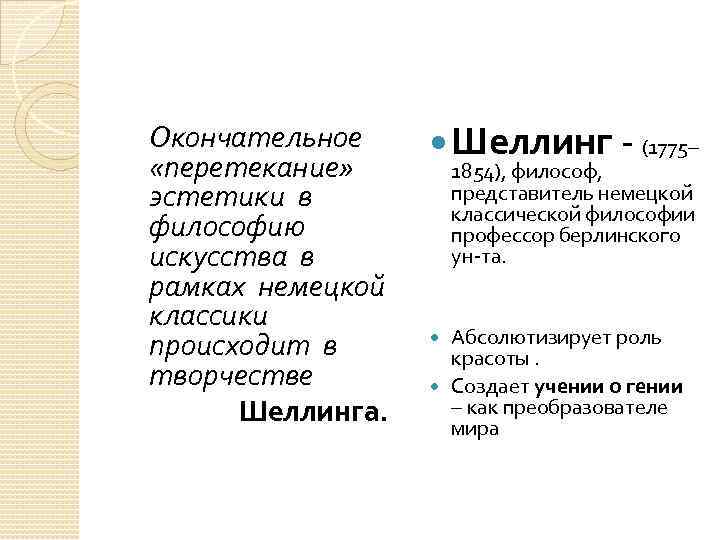 Окончательное «перетекание» эстетики в философию искусства в рамках немецкой классики происходит в творчестве Шеллинга.

Шеллинг - (1775–1854), философ, представитель немецкой классической философии профессор берлинского ун-та.

Абсолютизирует роль красоты .

Создает учении о гении – как преобразователе мира